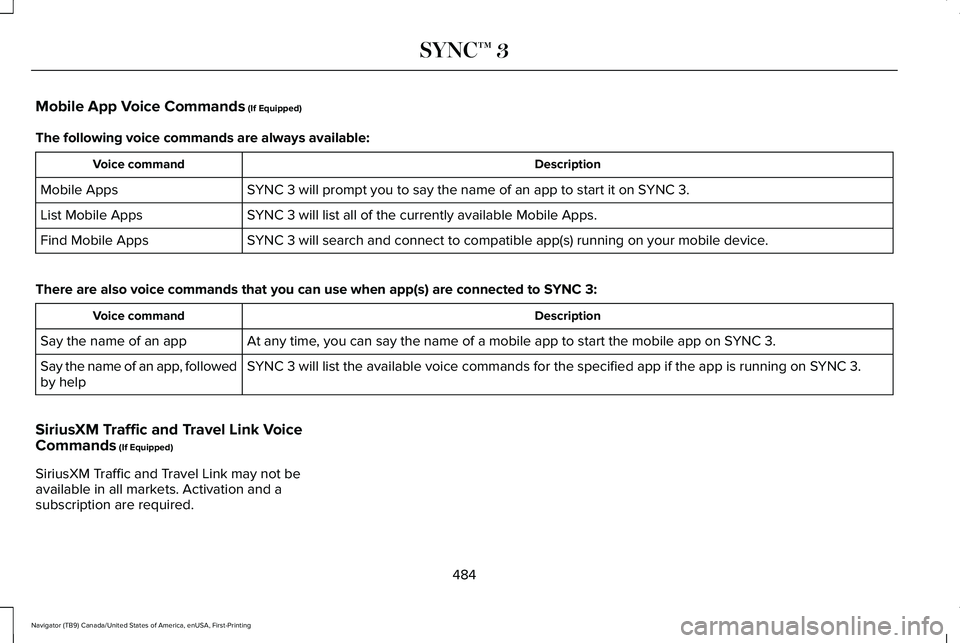 SYNC™ 3

Mobile App Voice Commands (If Equipped)

The following voice commands are always available:

| Voice command | Description |
|---|---|
| Mobile Apps | SYNC 3 will prompt you to say the name of an app to start it on SYNC 3. |
| List Mobile Apps | SYNC 3 will list all of the currently available Mobile Apps. |
| Find Mobile Apps | SYNC 3 will search and connect to compatible app(s) running on your mobile device. |

There are also voice commands that you can use when app(s) are connected to SYNC 3:

| Voice command | Description |
|---|---|
| Say the name of an app | At any time, you can say the name of a mobile app to start the mobile app on SYNC 3. |
| Say the name of an app, followed by help | SYNC 3 will list the available voice commands for the specified app if the app is running on SYNC 3. |

SiriusXM Traffic and Travel Link Voice Commands (If Equipped)

SiriusXM Traffic and Travel Link may not be available in all markets. Activation and a subscription are required.

484

Navigator (TB9) Canada/United States of America, enUSA, First-Printing

carmanualsonline.info